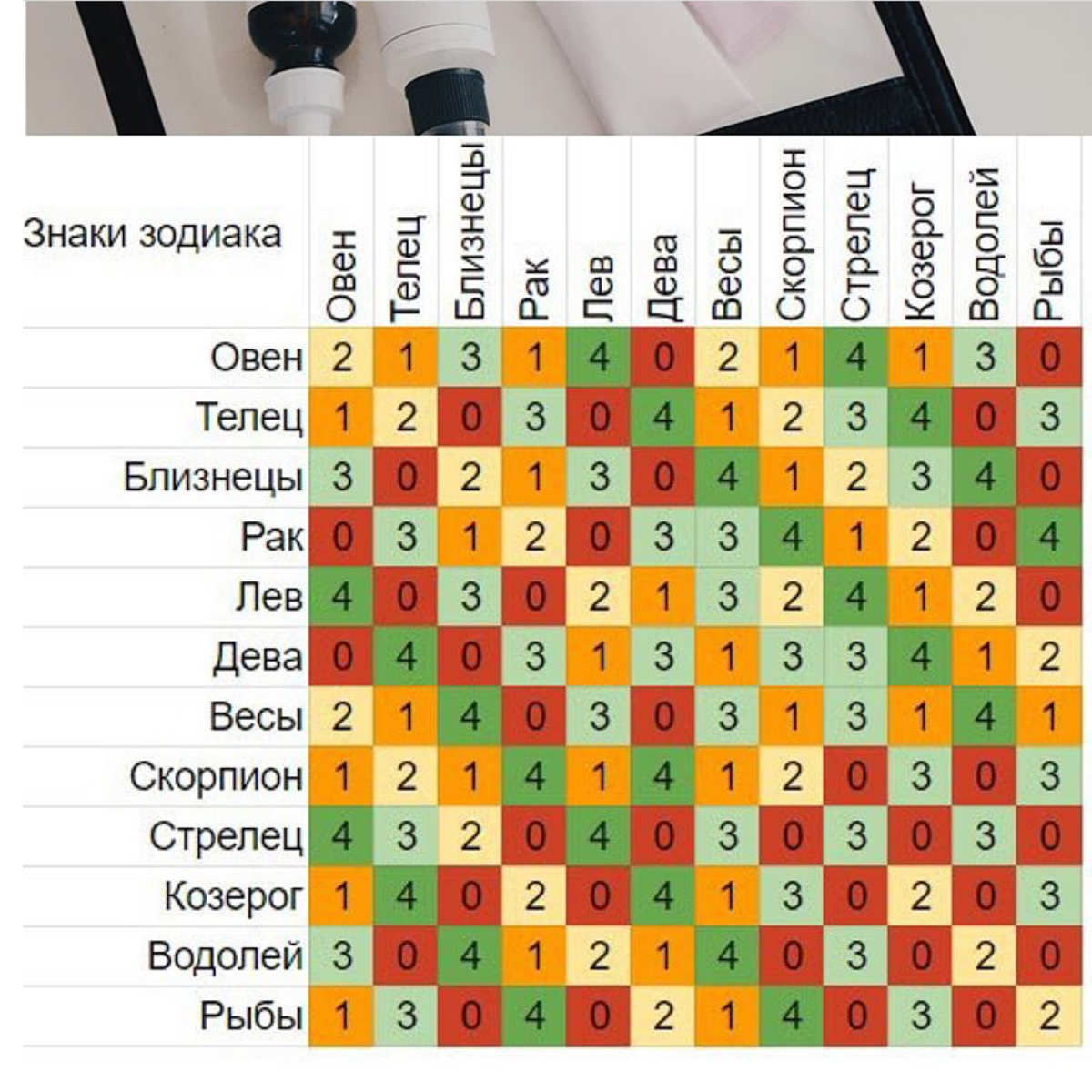 | Знаки зодиака | Овен | Телец | Близнецы | Рак | Лев | Дева | Весы | Скорпион | Стрелец | Козерог | Водолей | Рыбы |
|---|---|---|---|---|---|---|---|---|---|---|---|---|
| Овен | 2 | 1 | 3 | 1 | 4 | 0 | 2 | 1 | 4 | 1 | 3 | 0 |
| Телец | 1 | 2 | 0 | 3 | 0 | 4 | 1 | 2 | 3 | 4 | 0 | 3 |
| Близнецы | 3 | 0 | 2 | 1 | 3 | 0 | 4 | 1 | 2 | 3 | 4 | 0 |
| Рак | 0 | 3 | 1 | 2 | 0 | 3 | 3 | 4 | 1 | 2 | 0 | 4 |
| Лев | 4 | 0 | 3 | 0 | 2 | 1 | 3 | 2 | 4 | 1 | 2 | 0 |
| Дева | 0 | 4 | 0 | 3 | 1 | 3 | 1 | 3 | 3 | 4 | 1 | 2 |
| Весы | 2 | 1 | 4 | 0 | 3 | 0 | 3 | 1 | 3 | 1 | 4 | 1 |
| Скорпион | 1 | 2 | 1 | 4 | 1 | 4 | 1 | 2 | 0 | 3 | 0 | 3 |
| Стрелец | 4 | 3 | 2 | 0 | 4 | 0 | 3 | 0 | 3 | 0 | 3 | 0 |
| Козерог | 1 | 4 | 0 | 2 | 0 | 4 | 1 | 3 | 0 | 2 | 0 | 3 |
| Водолей | 3 | 0 | 4 | 1 | 2 | 1 | 4 | 0 | 3 | 0 | 2 | 0 |
| Рыбы | 1 | 3 | 0 | 4 | 0 | 2 | 1 | 4 | 0 | 3 | 0 | 2 |